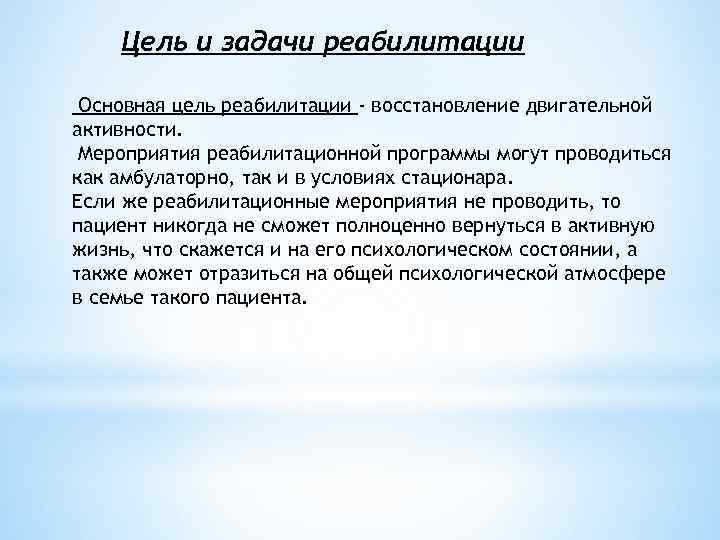 Цель и задачи реабилитации

Основная цель реабилитации - восстановление двигательной активности.

Мероприятия реабилитационной программы могут проводиться как амбулаторно, так и в условиях стационара.

Если же реабилитационные мероприятия не проводить, то пациент никогда не сможет полноценно вернуться в активную жизнь, что скажется и на его психологическом состоянии, а также может отразиться на общей психологической атмосфере в семье такого пациента.